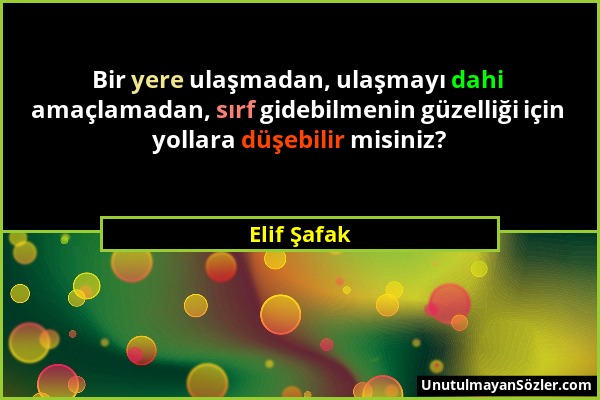 Bir yere ulaşmadan, ulaşmayı dahi amaçlamadan, sırf gidebilmenin güzelliği için yollara düşebilir misiniz?

Elif Şafak

UnutulmayanSözler.com